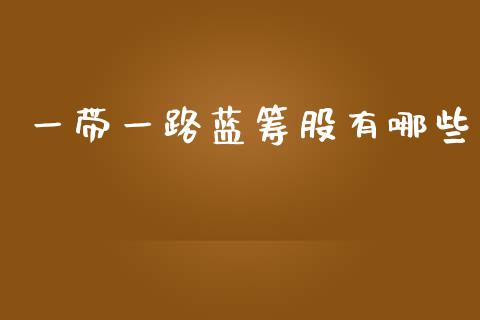 一带一路蓝筹股有哪些